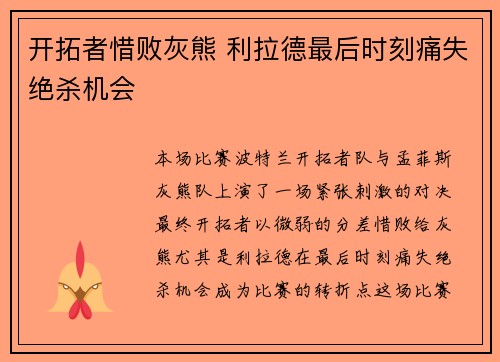 开拓者惜败灰熊 利拉德最后时刻痛失绝杀机会

本场比赛波特兰开拓者队与孟菲斯灰熊队上演了一场紧张刺激的对决最终开拓者以微弱的分差惜败给灰熊尤其是利拉德在最后时刻痛失绝杀机会成为比赛的转折点这场比赛